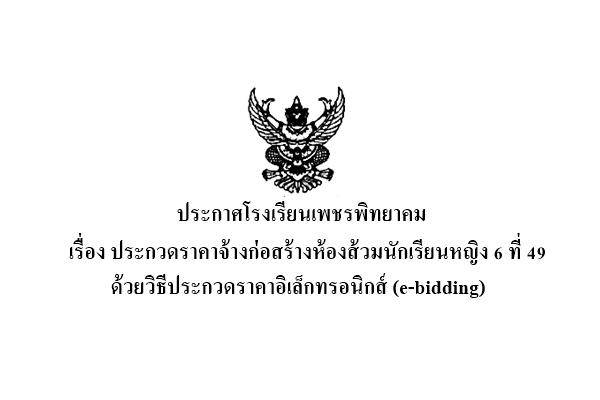 ประกาศโรงเรียนเพชรพิทยาคม
เรื่อง ประกวดราคาจ้างก่อสร้างห้องส้วมนักเรียนหญิง 6 ที่ 49
ด้วยวิธีประกวดราคาอิเล็กทรอนิกส์ (e-bidding)